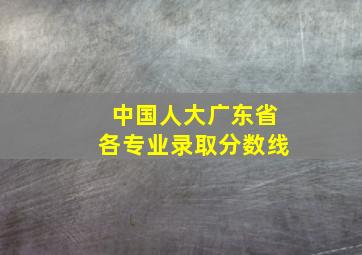 中国人大广东省
各专业录取分数线